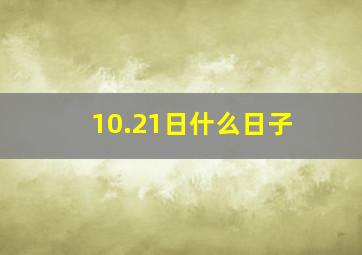 10.21日什么日子